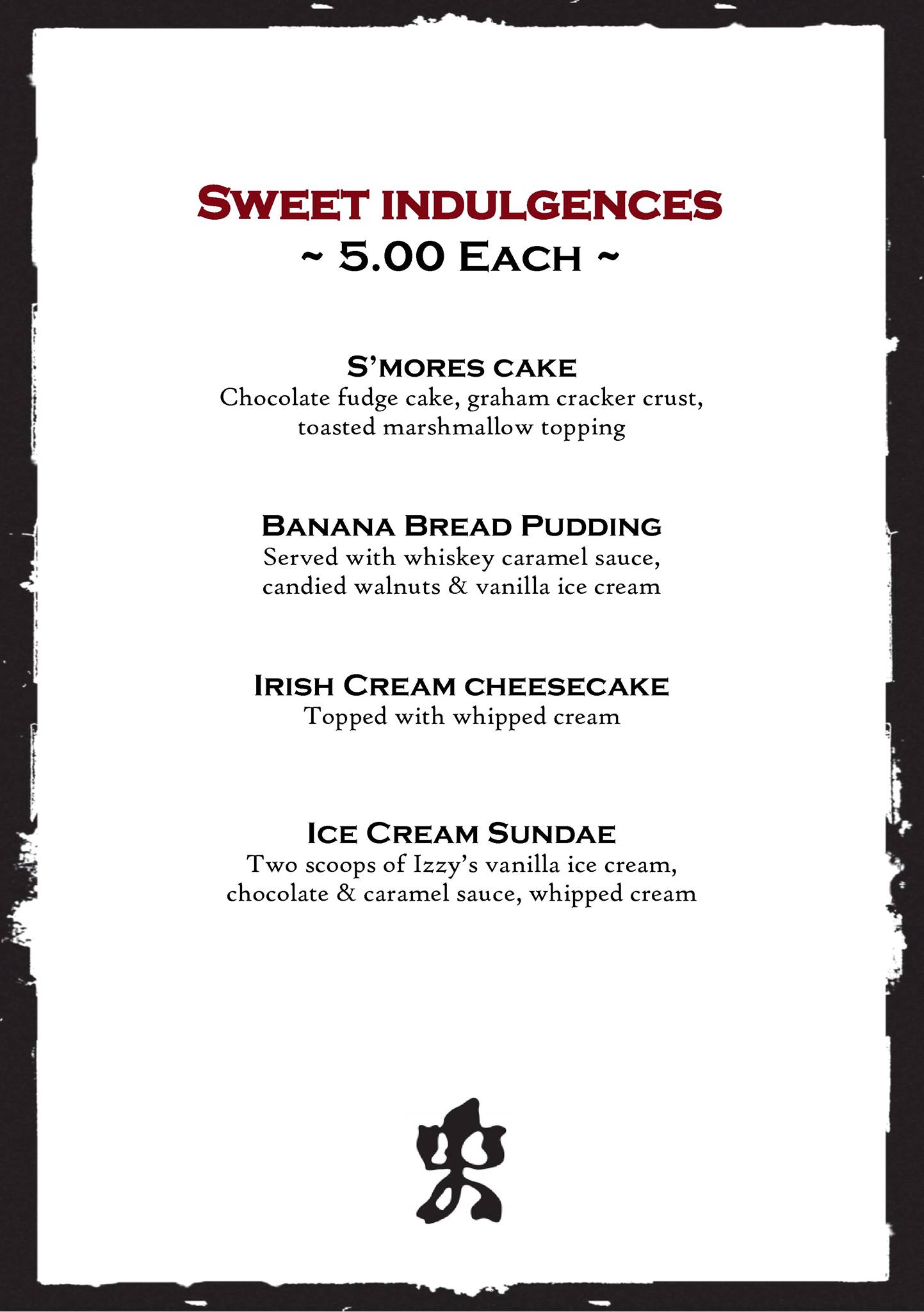 SWEET INDULGENCES
~ 5.00 EACH ~

S'MORES CAKE
Chocolate fudge cake, graham cracker crust, toasted marshmallow topping

BANANA BREAD PUDDING
Served with whiskey caramel sauce, candied walnuts & vanilla ice cream

IRISH CREAM CHEESECAKE
Topped with whipped cream

ICE CREAM SUNDAE
Two scoops of Izzy's vanilla ice cream, chocolate & caramel sauce, whipped cream